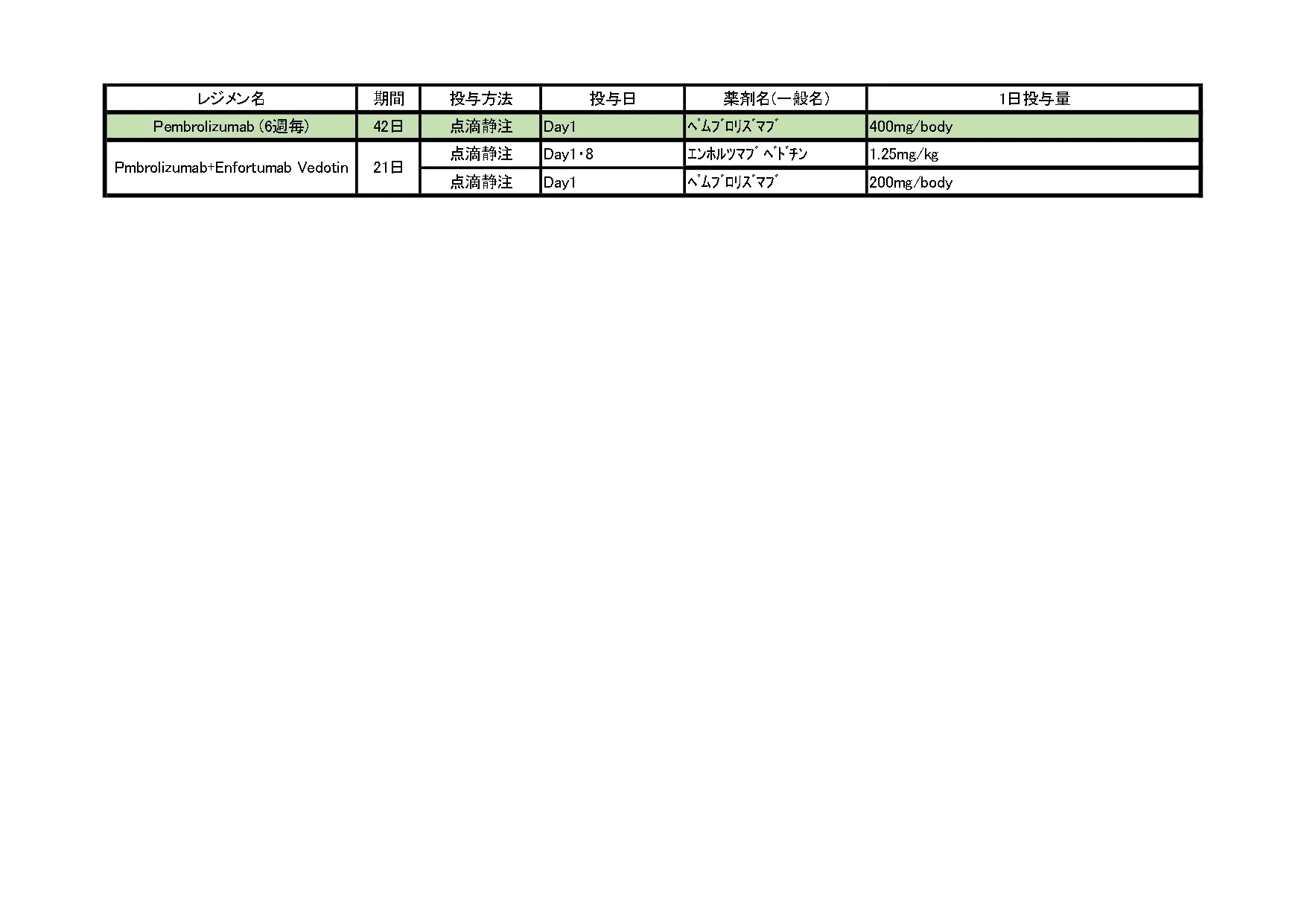 | レジメン名 | 期間 | 投与方法 | 投与日 | 薬剤名(一般名) | 1日投与量 |
|---|---|---|---|---|---|
| Pembrolizumab (6週毎) | 42日 | 点滴静注 | Day1 | ﾍﾟﾑﾌﾞﾛﾘｽﾞﾏﾌﾞ | 400mg/body |
| Pmbrolizumab+Enfortumab Vedotin | 21日 | 点滴静注 | Day1・8 | ｴﾝﾎﾙﾂﾏﾌﾞ ﾍﾞﾄﾞﾁﾝ | 1.25mg/kg |
|  |  | 点滴静注 | Day1 | ﾍﾟﾑﾌﾞﾛﾘｽﾞﾏﾌﾞ | 200mg/body |